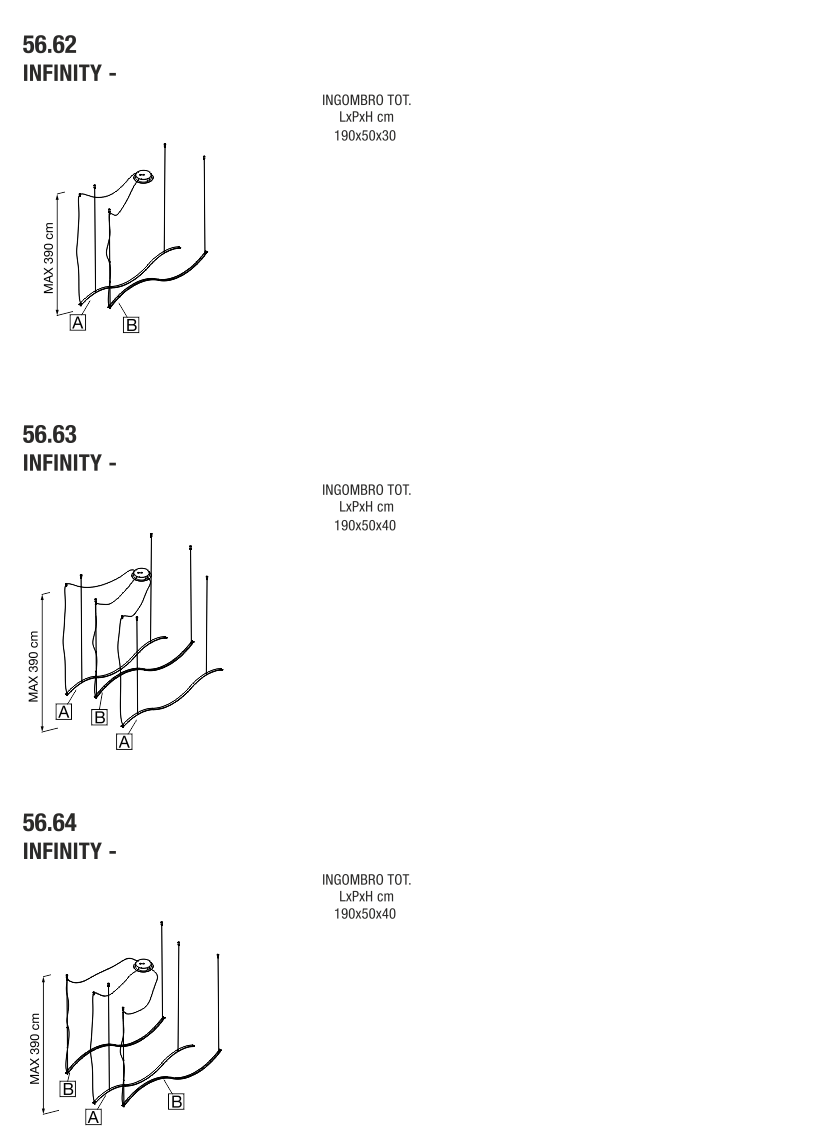 56.62
INFINITY -

INGOMBRO TOT.
LxPxH cm
190x50x30

MAX 390 cm

A B

56.63
INFINITY -

INGOMBRO TOT.
LxPxH cm
190x50x40

MAX 390 cm

A B A

56.64
INFINITY -

INGOMBRO TOT.
LxPxH cm
190x50x40

MAX 390 cm

B A B